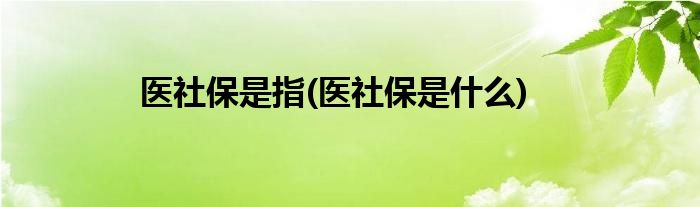 医社保是指(医社保是什么)